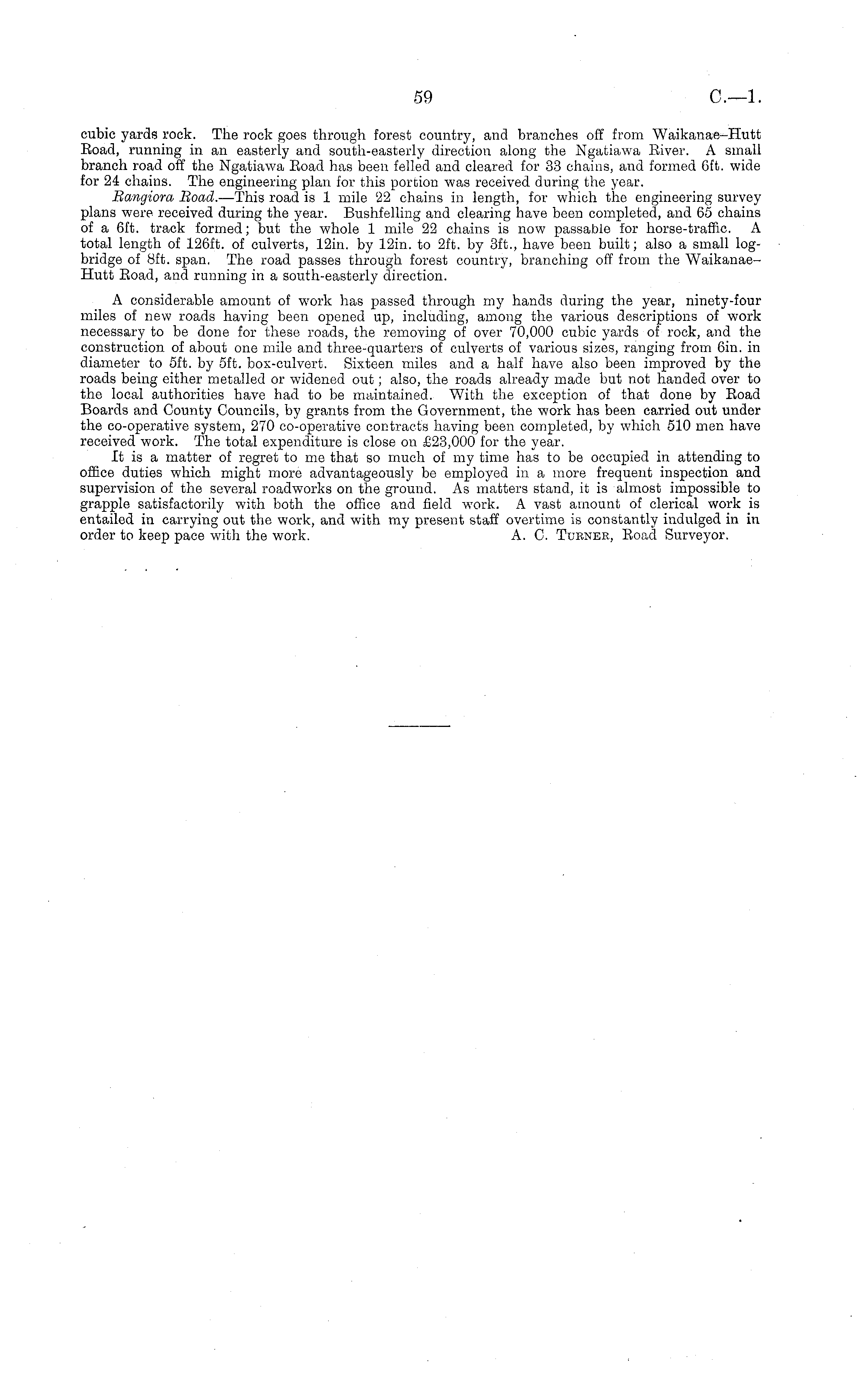 59 C.—1.

cubic yards rock. The rock goes through forest country, and branches off from Waikanae–Hutt Road, running in an easterly and south-easterly direction along the Ngatiawa River. A small branch road off the Ngatiawa Road has been felled and cleared for 33 chains, and formed 6ft. wide for 24 chains. The engineering plan for this portion was received during the year.

Rangiora Road.—This road is 1 mile 22 chains in length, for which the engineering survey plans were received during the year. Bushfelling and clearing have been completed, and 65 chains of a 6ft. track formed; but the whole 1 mile 22 chains is now passable for horse-traffic. A total length of 126ft. of culverts, 12in. by 12in. to 2ft. by 3ft., have been built; also a small log-bridge of 8ft. span. The road passes through forest country, branching off from the Waikanae–Hutt Road, and running in a south-easterly direction.

A considerable amount of work has passed through my hands during the year, ninety-four miles of new roads having been opened up, including, among the various descriptions of work necessary to be done for these roads, the removing of over 70,000 cubic yards of rock, and the construction of about one mile and three-quarters of culverts of various sizes, ranging from 6in. in diameter to 5ft. by 5ft. box-culvert. Sixteen miles and a half have also been improved by the roads being either metalled or widened out; also, the roads already made but not handed over to the local authorities have had to be maintained. With the exception of that done by Road Boards and County Councils, by grants from the Government, the work has been carried out under the co-operative system, 270 co-operative contracts having been completed, by which 510 men have received work. The total expenditure is close on £23,000 for the year.

It is a matter of regret to me that so much of my time has to be occupied in attending to office duties which might more advantageously be employed in a more frequent inspection and supervision of the several roadworks on the ground. As matters stand, it is almost impossible to grapple satisfactorily with both the office and field work. A vast amount of clerical work is entailed in carrying out the work, and with my present staff overtime is constantly indulged in in order to keep pace with the work. A. C. Turner, Road Surveyor.